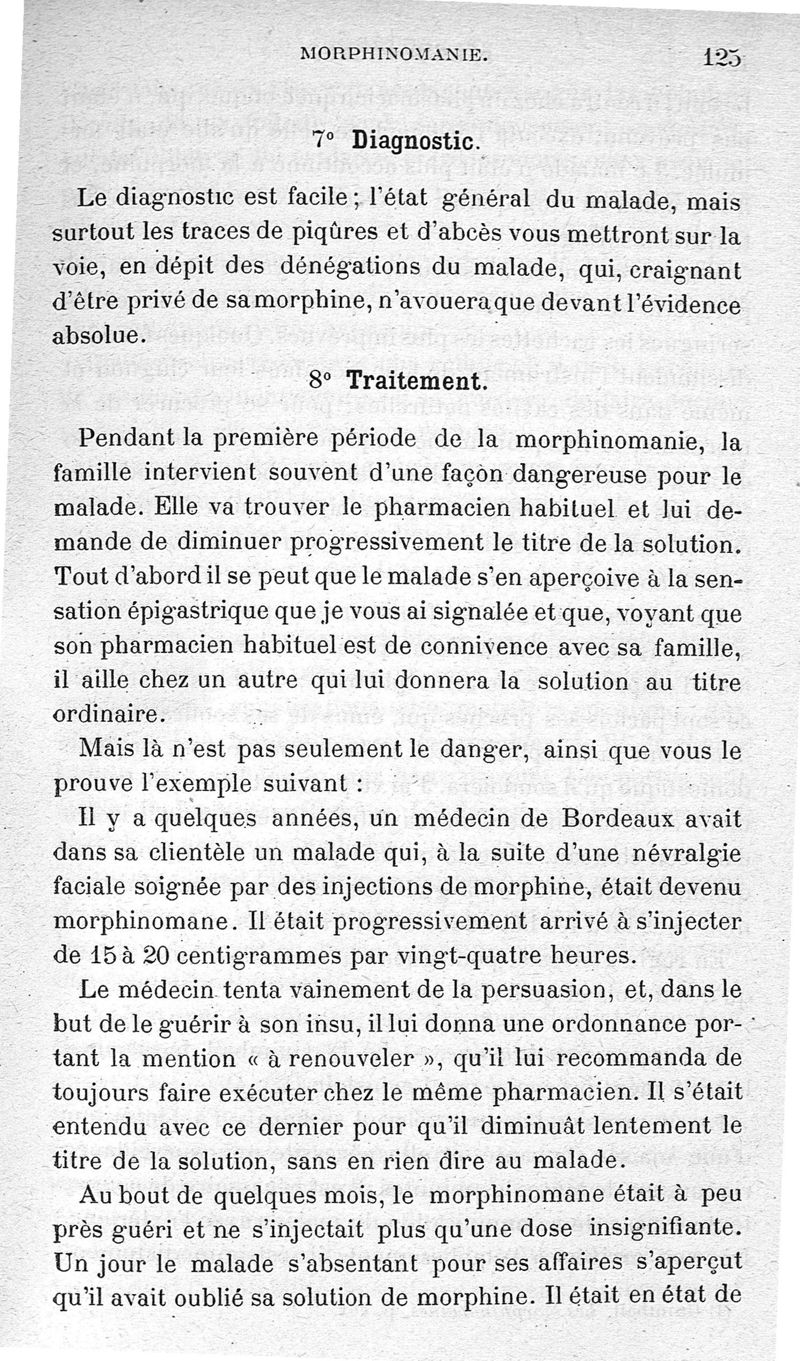 MORPHINOMANIE. 125

7° Diagnostic.

Le diagnostic est facile ; l'état général du malade, mais surtout les traces de piqûres et d'abcès vous mettront sur la voie, en dépit des dénégations du malade, qui, craignant d'être privé de sa morphine, n'avouera que devant l'évidence absolue.

8° Traitement.

Pendant la première période de la morphinomanie, la famille intervient souvent d'une façon dangereuse pour le malade. Elle va trouver le pharmacien habituel et lui demande de diminuer progressivement le titre de la solution. Tout d'abord il se peut que le malade s'en aperçoive à la sensation épigastrique que je vous ai signalée et que, voyant que son pharmacien habituel est de connivence avec sa famille, il aille chez un autre qui lui donnera la solution au titre ordinaire.

Mais là n'est pas seulement le danger, ainsi que vous le prouve l'exemple suivant :

Il y a quelques années, un médecin de Bordeaux avait dans sa clientèle un malade qui, à la suite d'une névralgie faciale soignée par des injections de morphine, était devenu morphinomane. Il était progressivement arrivé à s'injecter de 15 à 20 centigrammes par vingt-quatre heures.

Le médecin tenta vainement de la persuasion, et, dans le but de le guérir à son insu, il lui donna une ordonnance portant la mention « à renouveler », qu'il lui recommanda de toujours faire exécuter chez le même pharmacien. Il s'était entendu avec ce dernier pour qu'il diminuât lentement le titre de la solution, sans en rien dire au malade.

Au bout de quelques mois, le morphinomane était à peu près guéri et ne s'injectait plus qu'une dose insignifiante. Un jour le malade s'absentant pour ses affaires s'aperçut qu'il avait oublié sa solution de morphine. Il était en état de